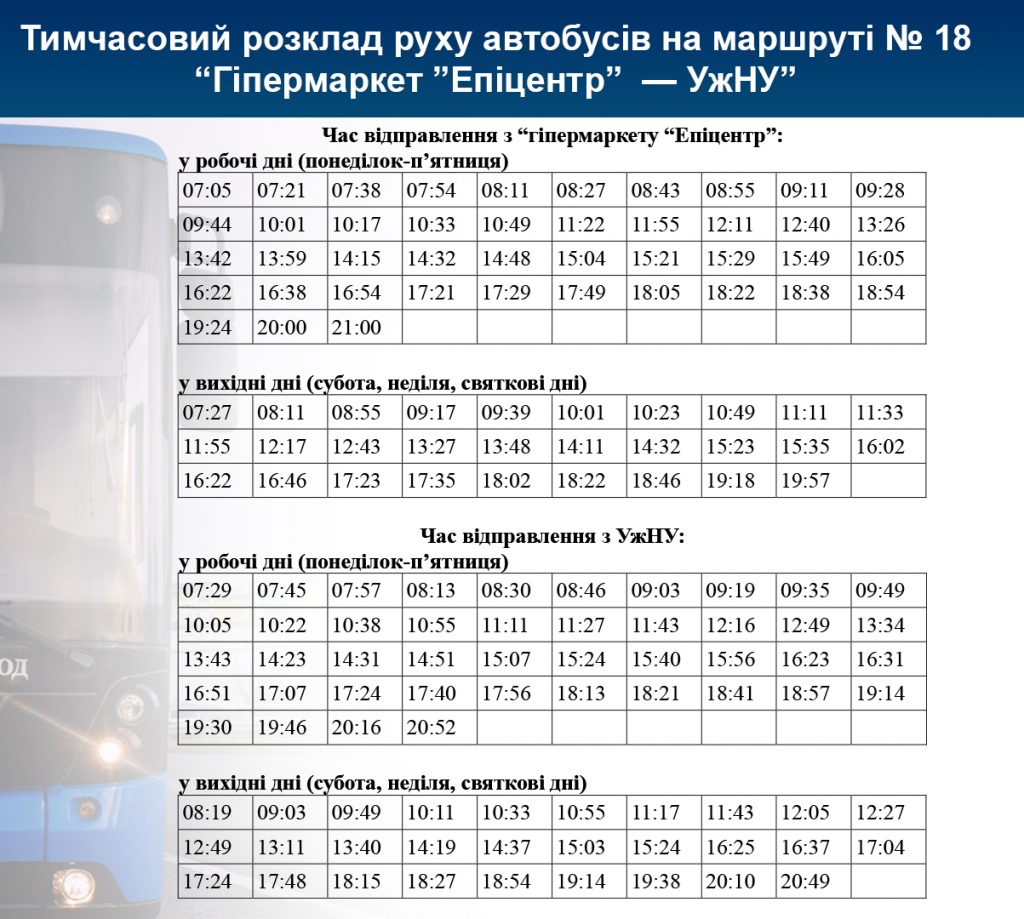 Тимчасовий розклад руху автобусів на маршруті № 18
"Гіпермаркет "Епіцентр" — УжНУ"

Час відправлення з "гіпермаркету "Епіцентр":

у робочі дні (понеділок-п'ятниця)

| 07:05 | 07:21 | 07:38 | 07:54 | 08:11 | 08:27 | 08:43 | 08:55 | 09:11 | 09:28 |
|---|---|---|---|---|---|---|---|---|---|
| 09:44 | 10:01 | 10:17 | 10:33 | 10:49 | 11:22 | 11:55 | 12:11 | 12:40 | 13:26 |
| 13:42 | 13:59 | 14:15 | 14:32 | 14:48 | 15:04 | 15:21 | 15:29 | 15:49 | 16:05 |
| 16:22 | 16:38 | 16:54 | 17:21 | 17:29 | 17:49 | 18:05 | 18:22 | 18:38 | 18:54 |
| 19:24 | 20:00 | 21:00 | | | | | | | |

у вихідні дні (субота, неділя, святкові дні)

| 07:27 | 08:11 | 08:55 | 09:17 | 09:39 | 10:01 | 10:23 | 10:49 | 11:11 | 11:33 |
|---|---|---|---|---|---|---|---|---|---|
| 11:55 | 12:17 | 12:43 | 13:27 | 13:48 | 14:11 | 14:32 | 15:23 | 15:35 | 16:02 |
| 16:22 | 16:46 | 17:23 | 17:35 | 18:02 | 18:22 | 18:46 | 19:18 | 19:57 | |

Час відправлення з УжНУ:

у робочі дні (понеділок-п'ятниця)

| 07:29 | 07:45 | 07:57 | 08:13 | 08:30 | 08:46 | 09:03 | 09:19 | 09:35 | 09:49 |
|---|---|---|---|---|---|---|---|---|---|
| 10:05 | 10:22 | 10:38 | 10:55 | 11:11 | 11:27 | 11:43 | 12:16 | 12:49 | 13:34 |
| 13:43 | 14:23 | 14:31 | 14:51 | 15:07 | 15:24 | 15:40 | 15:56 | 16:23 | 16:31 |
| 16:51 | 17:07 | 17:24 | 17:40 | 17:56 | 18:13 | 18:21 | 18:41 | 18:57 | 19:14 |
| 19:30 | 19:46 | 20:16 | 20:52 | | | | | | |

у вихідні дні (субота, неділя, святкові дні)

| 08:19 | 09:03 | 09:49 | 10:11 | 10:33 | 10:55 | 11:17 | 11:43 | 12:05 | 12:27 |
|---|---|---|---|---|---|---|---|---|---|
| 12:49 | 13:11 | 13:40 | 14:19 | 14:37 | 15:03 | 15:24 | 16:25 | 16:37 | 17:04 |
| 17:24 | 17:48 | 18:15 | 18:27 | 18:54 | 19:14 | 19:38 | 20:10 | 20:49 | |